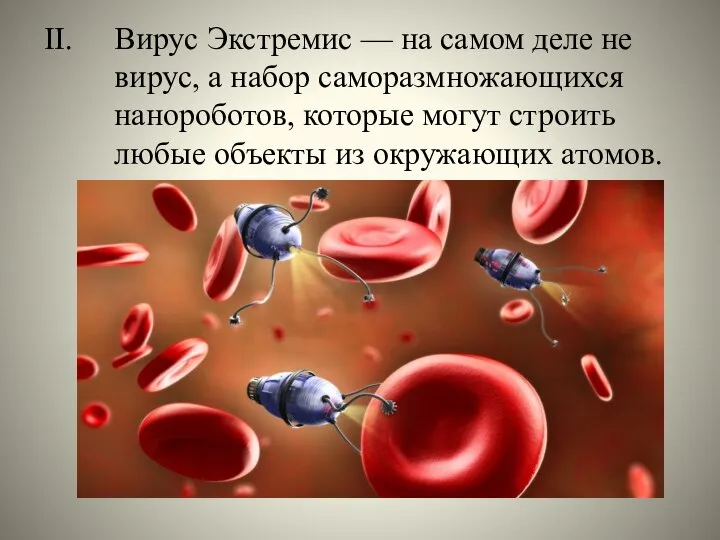 II. Вирус Экстремис — на самом деле не вирус, а набор саморазмножающихся нанороботов, которые могут строить любые объекты из окружающих атомов.